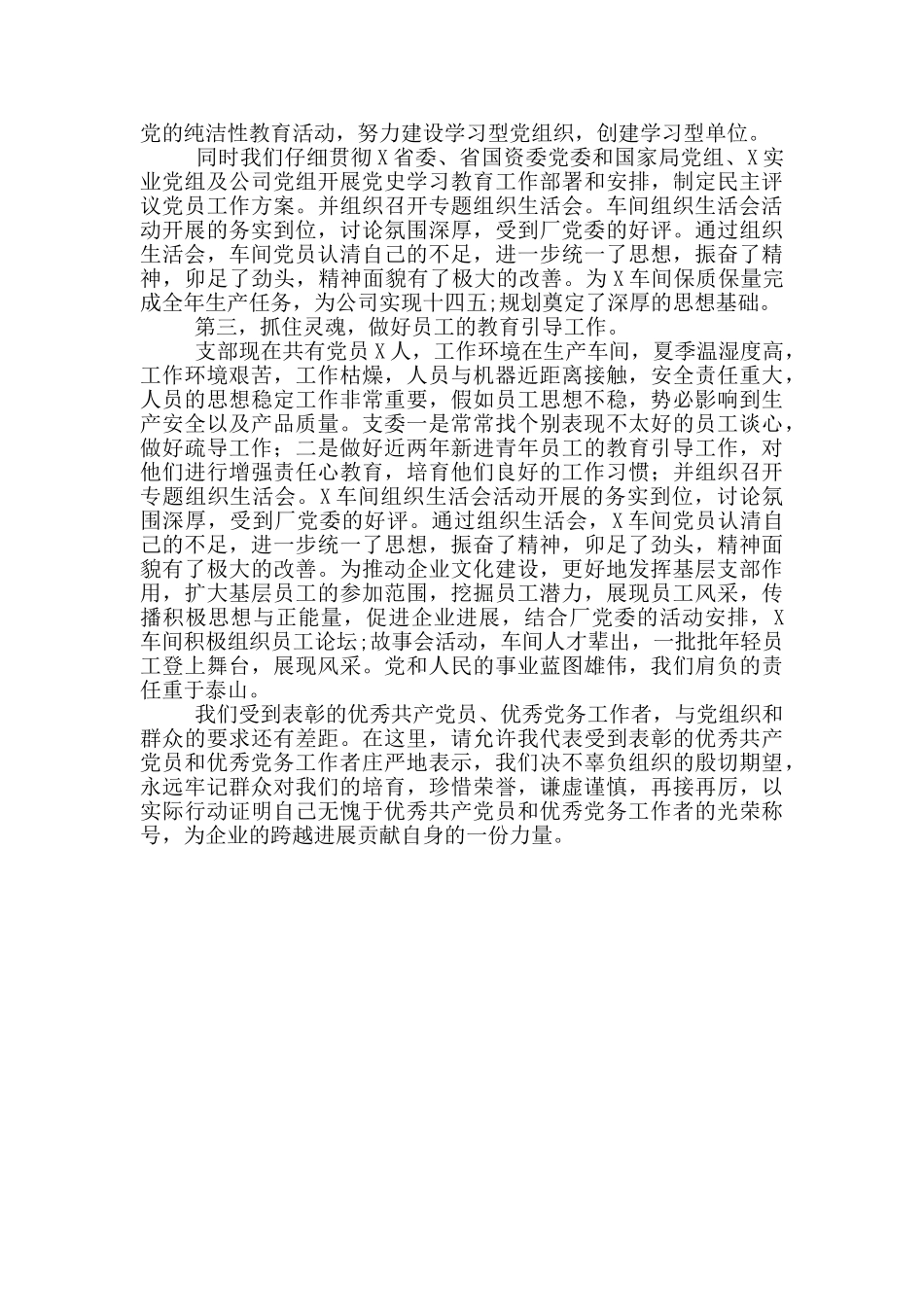 党的纯洁性教育活动，努力建设学习型党组织，创建学习型单位。

同时我们仔细贯彻X省委、省国资委党委和国家局党组、X实业党组及公司党组开展党史学习教育工作部署和安排，制定民主评议党员工作方案。并组织召开专题组织生活会。车间组织生活会活动开展的务实到位，讨论氛围深厚，受到厂党委的好评。通过组织生活会，车间党员认清自己的不足，进一步统一了思想，振奋了精神，卯足了劲头，精神面貌有了极大的改善。为X车间保质保量完成全年生产任务，为公司实现十四五;规划奠定了深厚的思想基础。

第三，抓住灵魂，做好员工的教育引导工作。

支部现在共有党员X人，工作环境在生产车间，夏季温湿度高，工作环境艰苦，工作枯燥，人员与机器近距离接触，安全责任重大，人员的思想稳定工作非常重要，假如员工思想不稳，势必影响到生产安全以及产品质量。支委一是常常找个别表现不太好的员工谈心，做好疏导工作；二是做好近两年新进青年员工的教育引导工作，对他们进行增强责任心教育，培育他们良好的工作习惯；并组织召开专题组织生活会。X车间组织生活会活动开展的务实到位，讨论氛围深厚，受到厂党委的好评。通过组织生活会，X车间党员认清自己的不足，进一步统一了思想，振奋了精神，卯足了劲头，精神面貌有了极大的改善。为推动企业文化建设，更好地发挥基层支部作用，扩大基层员工的参加范围，挖掘员工潜力，展现员工风采，传播积极思想与正能量，促进企业进展，结合厂党委的活动安排，X车间积极组织员工论坛;故事会活动，车间人才辈出，一批批年轻员工登上舞台，展现风采。党和人民的事业蓝图雄伟，我们肩负的责任重于泰山。

我们受到表彰的优秀共产党员、优秀党务工作者，与党组织和群众的要求还有差距。在这里，请允许我代表受到表彰的优秀共产党员和优秀党务工作者庄严地表示，我们决不辜负组织的殷切期望，永远牢记群众对我们的培育，珍惜荣誉，谦虚谨慎，再接再厉，以实际行动证明自己无愧于优秀共产党员和优秀党务工作者的光荣称号，为企业的跨越进展贡献自身的一份力量。